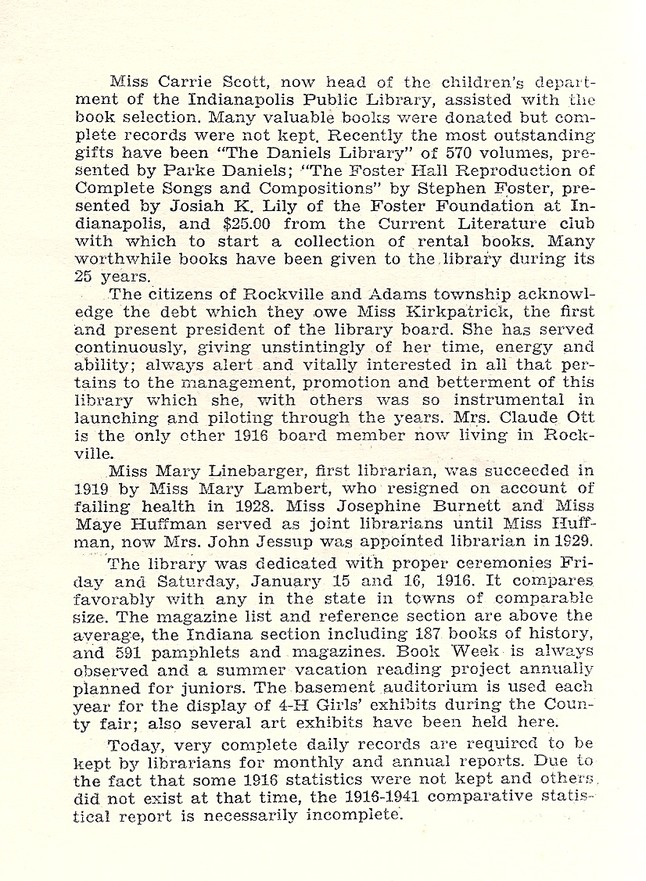 Miss Carrie Scott, now head of the children's department of the Indianapolis Public Library, assisted with the book selection. Many valuable books were donated but complete records were not kept. Recently the most outstanding gifts have been "The Daniels Library" of 570 volumes, presented by Parke Daniels; "The Foster Hall Reproduction of Complete Songs and Compositions" by Stephen Foster, presented by Josiah K. Lily of the Foster Foundation at Indianapolis, and $25.00 from the Current Literature club with which to start a collection of rental books. Many worthwhile books have been given to the library during its 25 years.

The citizens of Rockville and Adams township acknowledge the debt which they owe Miss Kirkpatrick, the first and present president of the library board. She has served continuously, giving unstintingly of her time, energy and ability; always alert and vitally interested in all that pertains to the management, promotion and betterment of this library which she, with others was so instrumental in launching and piloting through the years. Mrs. Claude Ott is the only other 1916 board member now living in Rockville.

Miss Mary Linebarger, first librarian, was succeeded in 1919 by Miss Mary Lambert, who resigned on account of failing health in 1928. Miss Josephine Burnett and Miss Maye Huffman served as joint librarians until Miss Huffman, now Mrs. John Jessup was appointed librarian in 1929.

The library was dedicated with proper ceremonies Friday and Saturday, January 15 and 16, 1916. It compares favorably with any in the state in towns of comparable size. The magazine list and reference section are above the average, the Indiana section including 187 books of history, and 591 pamphlets and magazines. Book Week is always observed and a summer vacation reading project annually planned for juniors. The basement auditorium is used each year for the display of 4-H Girls' exhibits during the County fair; also several art exhibits have been held here.

Today, very complete daily records are required to be kept by librarians for monthly and annual reports. Due to the fact that some 1916 statistics were not kept and others did not exist at that time, the 1916-1941 comparative statistical report is necessarily incomplete.